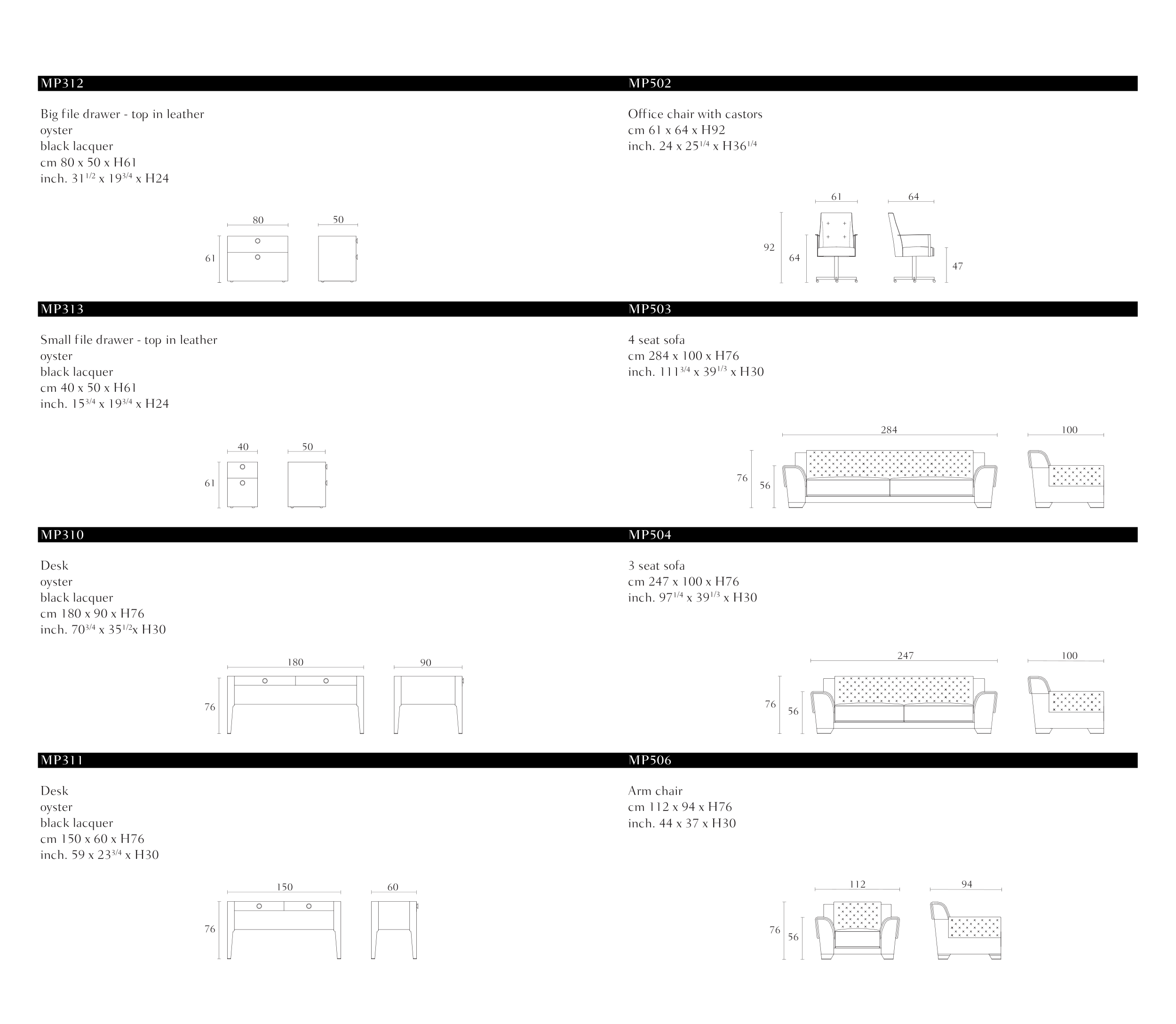 MP312

Big file drawer - top in leather
oyster
black lacquer
cm 80 x 50 x H61
inch. $31^{1/2}$ x $19^{3/4}$ x H24

80 50 61

MP313

Small file drawer - top in leather
oyster
black lacquer
cm 40 x 50 x H61
inch. $15^{3/4}$ x $19^{3/4}$ x H24

40 50 61

MP310

Desk
oyster
black lacquer
cm 180 x 90 x H76
inch. $70^{3/4}$ x $35^{1/2}$x H30

180 90 76

MP311

Desk
oyster
black lacquer
cm 150 x 60 x H76
inch. 59 x $23^{3/4}$ x H30

150 60 76

MP502

Office chair with castors
cm 61 x 64 x H92
inch. 24 x $25^{1/4}$ x $H36^{1/4}$

61 64 92 64 47

MP503

4 seat sofa
cm 284 x 100 x H76
inch. $111^{3/4}$ x $39^{1/3}$ x H30

284 100 76 56

MP504

3 seat sofa
cm 247 x 100 x H76
inch. $97^{1/4}$ x $39^{1/3}$ x H30

247 100 76 56

MP506

Arm chair
cm 112 x 94 x H76
inch. 44 x 37 x H30

112 94 76 56